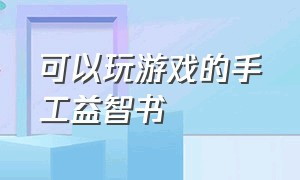 可以玩游戏的手工益智书